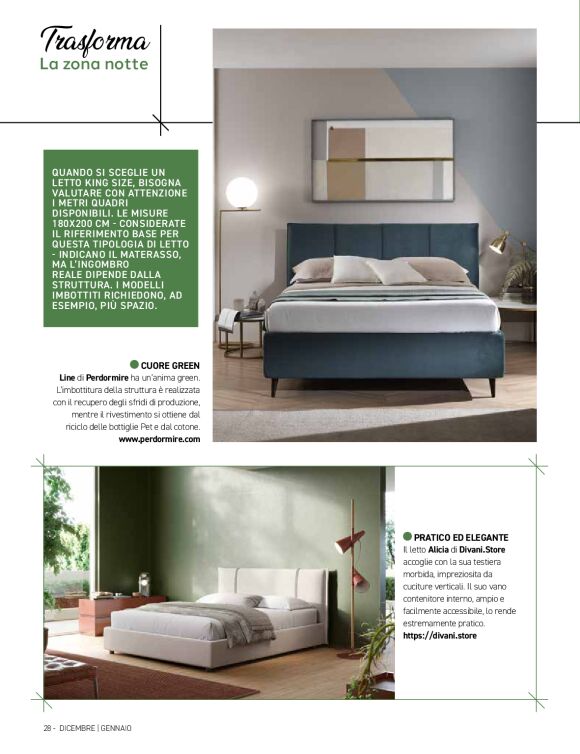 Trasforma
La zona notte

QUANDO SI SCEGLIE UN LETTO KING SIZE, BISOGNA VALUTARE CON ATTENZIONE I METRI QUADRI DISPONIBILI. LE MISURE 180X200 CM - CONSIDERATE IL RIFERIMENTO BASE PER QUESTA TIPOLOGIA DI LETTO - INDICANO IL MATERASSO, MA L'INGOMBRO REALE DIPENDE DALLA STRUTTURA. I MODELLI IMBOTTITI RICHIEDONO, AD ESEMPIO, PIÙ SPAZIO.

CUORE GREEN
Line di Perdormire ha un'anima green. L'imbottitura della struttura è realizzata con il recupero degli sfridi di produzione, mentre il rivestimento si ottiene dal riciclo delle bottiglie Pet e dal cotone.
www.perdormire.com

PRATICO ED ELEGANTE
Il letto Alicia di Divani.Store accoglie con la sua testiera morbida, impreziosita da cuciture verticali. Il suo vano contenitore interno, ampio e facilmente accessibile, lo rende estremamente pratico.
https://divani.store

28 - DICEMBRE | GENNAIO